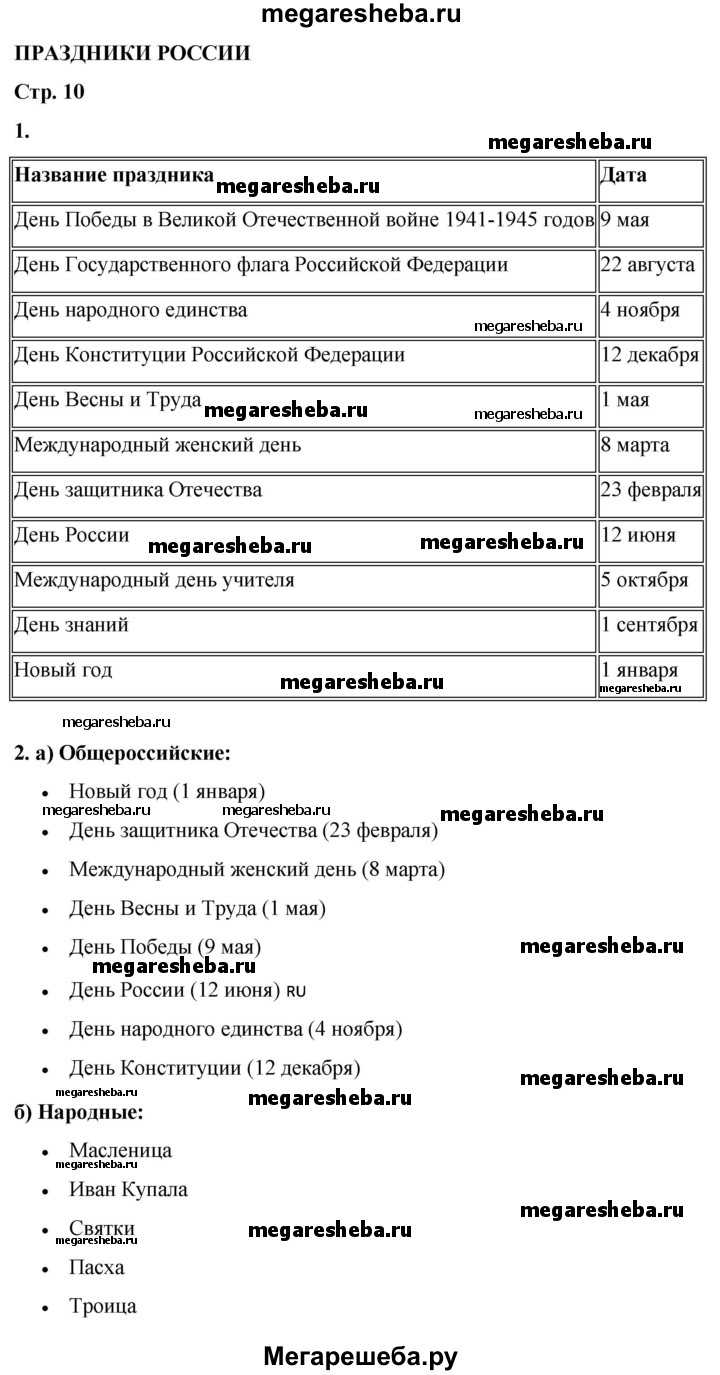 megaresheba.ru

ПРАЗДНИКИ РОССИИ

Стр. 10

1.

megaresheba.ru

| Название праздника megaresheba.ru | Дата |
|---|---|
| День Победы в Великой Отечественной войне 1941-1945 годов | 9 мая |
| День Государственного флага Российской Федерации | 22 августа |
| День народного единства megaresheba.ru | 4 ноября |
| День Конституции Российской Федерации | 12 декабря |
| День Весны и Труда megaresheba.ru megaresheba.ru | 1 мая |
| Международный женский день | 8 марта |
| День защитника Отечества | 23 февраля |
| День России megaresheba.ru megaresheba.ru | 12 июня |
| Международный день учителя | 5 октября |
| День знаний | 1 сентября |
| Новый год megaresheba.ru | 1 января megaresheba.ru |

megaresheba.ru

2. а) Общероссийские:

- Новый год (1 января)

megaresheba.ru megaresheba.ru megaresheba.ru

- День защитника Отечества (23 февраля)
- Международный женский день (8 марта)
- День Весны и Труда (1 мая)
- День Победы (9 мая) megaresheba.ru

megaresheba.ru

- День России (12 июня) RU
- День народного единства (4 ноября)
- День Конституции (12 декабря)

megaresheba.ru megaresheba.ru megaresheba.ru

б) Народные:

- Масленица

megaresheba.ru

- Иван Купала

megaresheba.ru

- Святки megaresheba.ru

megaresheba.ru

- Пасха
- Троица

Мегарешеба.ру